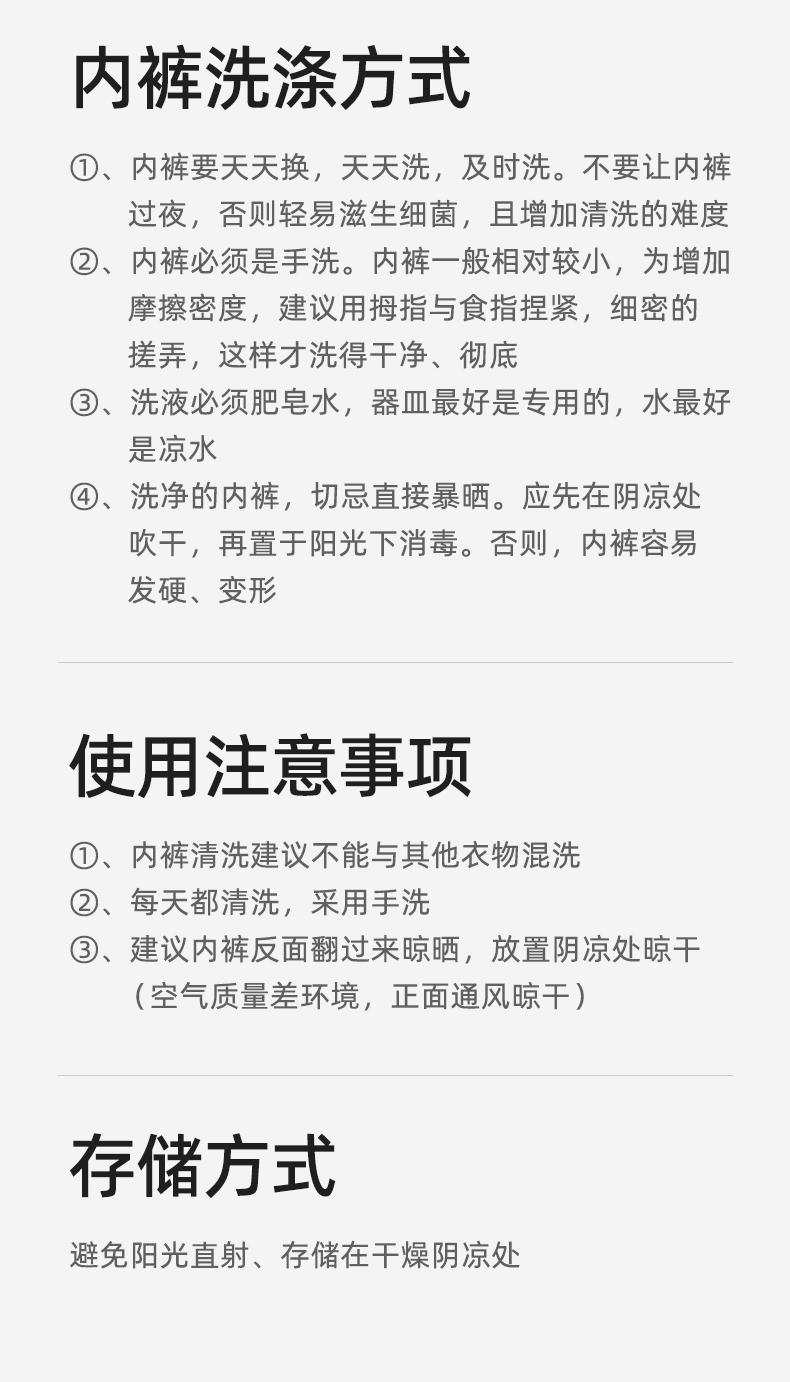 内裤洗涤方式

①、内裤要天天换，天天洗，及时洗。不要让内裤过夜，否则轻易滋生细菌，且增加清洗的难度

②、内裤必须是手洗。内裤一般相对较小，为增加摩擦密度，建议用拇指与食指捏紧，细密的搓弄，这样才洗得干净、彻底

③、洗液必须肥皂水，器皿最好是专用的，水最好是凉水

④、洗净的内裤，切忌直接暴晒。应先在阴凉处吹干，再置于阳光下消毒。否则，内裤容易发硬、变形

使用注意事项

①、内裤清洗建议不能与其他衣物混洗

②、每天都清洗，采用手洗

③、建议内裤反面翻过来晾晒，放置阴凉处晾干（空气质量差环境，正面通风晾干）

存储方式

避免阳光直射、存储在干燥阴凉处